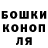 БОШКИ
КОНОП
ЛЯ